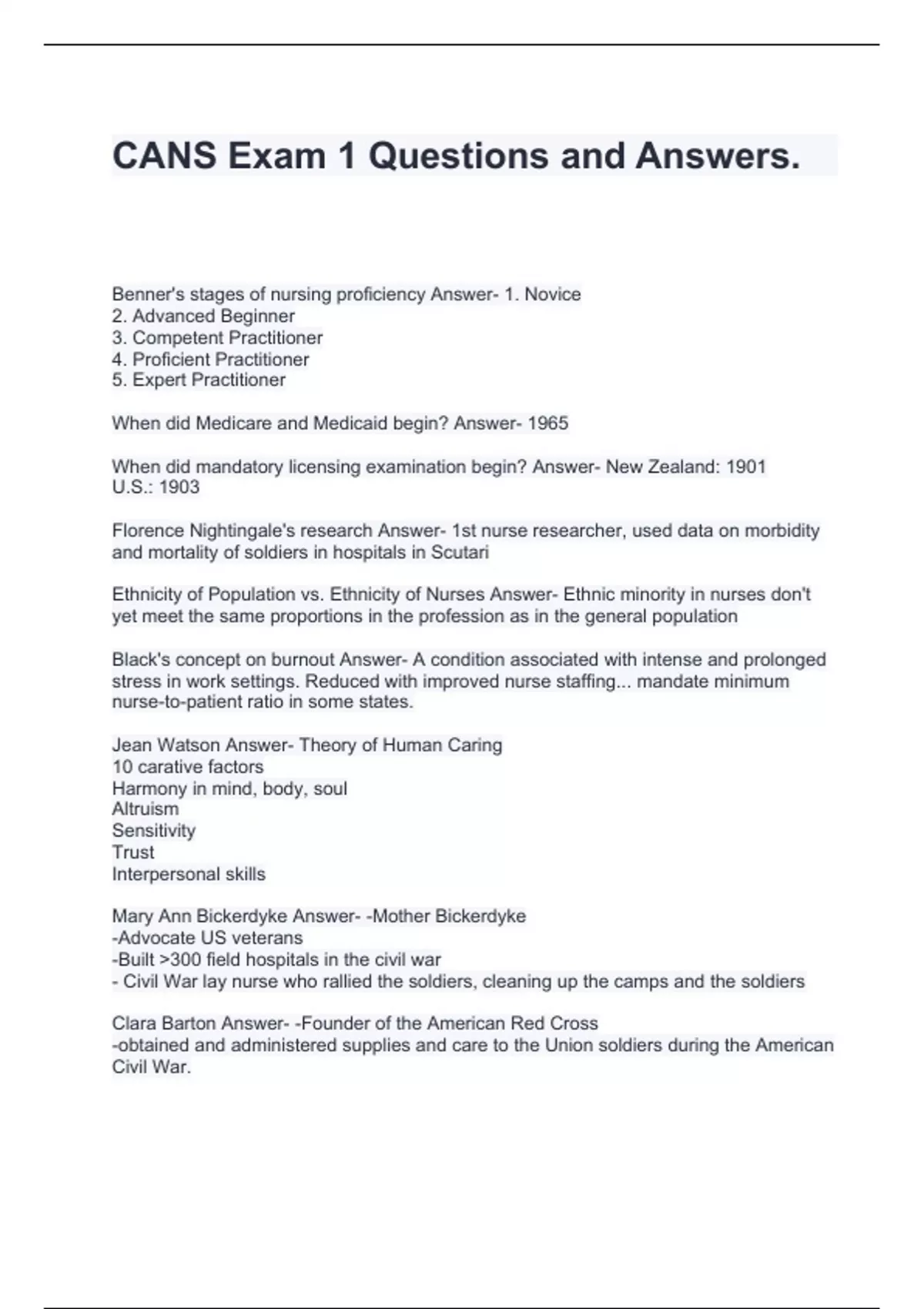 CANS Exam 1 Questions and Answers.

Benner's stages of nursing proficiency Answer- 1. Novice
2. Advanced Beginner
3. Competent Practitioner
4. Proficient Practitioner
5. Expert Practitioner

When did Medicare and Medicaid begin? Answer- 1965

When did mandatory licensing examination begin? Answer- New Zealand: 1901
U.S.: 1903

Florence Nightingale's research Answer- 1st nurse researcher, used data on morbidity and mortality of soldiers in hospitals in Scutari

Ethnicity of Population vs. Ethnicity of Nurses Answer- Ethnic minority in nurses don't yet meet the same proportions in the profession as in the general population

Black's concept on burnout Answer- A condition associated with intense and prolonged stress in work settings. Reduced with improved nurse staffing... mandate minimum nurse-to-patient ratio in some states.

Jean Watson Answer- Theory of Human Caring
10 carative factors
Harmony in mind, body, soul
Altruism
Sensitivity
Trust
Interpersonal skills

Mary Ann Bickerdyke Answer- -Mother Bickerdyke
-Advocate US veterans
-Built >300 field hospitals in the civil war
- Civil War lay nurse who rallied the soldiers, cleaning up the camps and the soldiers

Clara Barton Answer- -Founder of the American Red Cross
-obtained and administered supplies and care to the Union soldiers during the American Civil War.